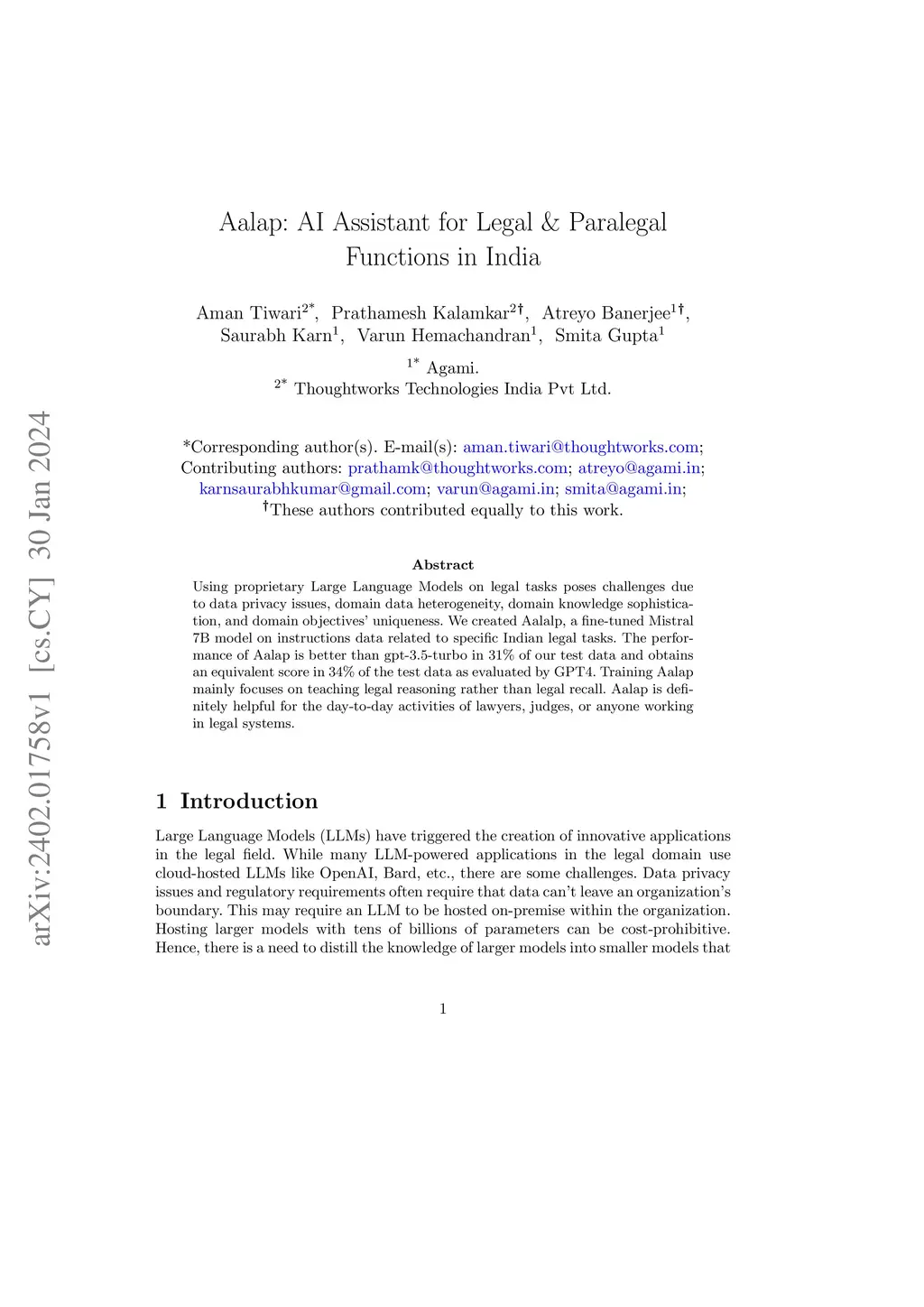 arXiv:2402.01758v1 [cs.CY] 30 Jan 2024

Aalap: AI Assistant for Legal & Paralegal Functions in India

Aman Tiwari$^{2*}$, Prathamesh Kalamkar$^{2\dagger}$, Atreyo Banerjee$^{1\dagger}$, Saurabh Karn$^{1}$, Varun Hemachandran$^{1}$, Smita Gupta$^{1}$

$^{1*}$ Agami.
$^{2*}$ Thoughtworks Technologies India Pvt Ltd.

*Corresponding author(s). E-mail(s): aman.tiwari@thoughtworks.com; Contributing authors: prathamk@thoughtworks.com; atreyo@agami.in; karnsaurabhkumar@gmail.com; varun@agami.in; smita@agami.in;
$^{\dagger}$These authors contributed equally to this work.

Abstract

Using proprietary Large Language Models on legal tasks poses challenges due to data privacy issues, domain data heterogeneity, domain knowledge sophistication, and domain objectives' uniqueness. We created Aalalp, a fine-tuned Mistral 7B model on instructions data related to specific Indian legal tasks. The performance of Aalap is better than gpt-3.5-turbo in 31% of our test data and obtains an equivalent score in 34% of the test data as evaluated by GPT4. Training Aalap mainly focuses on teaching legal reasoning rather than legal recall. Aalap is definitely helpful for the day-to-day activities of lawyers, judges, or anyone working in legal systems.

1 Introduction

Large Language Models (LLMs) have triggered the creation of innovative applications in the legal field. While many LLM-powered applications in the legal domain use cloud-hosted LLMs like OpenAI, Bard, etc., there are some challenges. Data privacy issues and regulatory requirements often require that data can't leave an organization's boundary. This may require an LLM to be hosted on-premise within the organization. Hosting larger models with tens of billions of parameters can be cost-prohibitive. Hence, there is a need to distill the knowledge of larger models into smaller models that

1